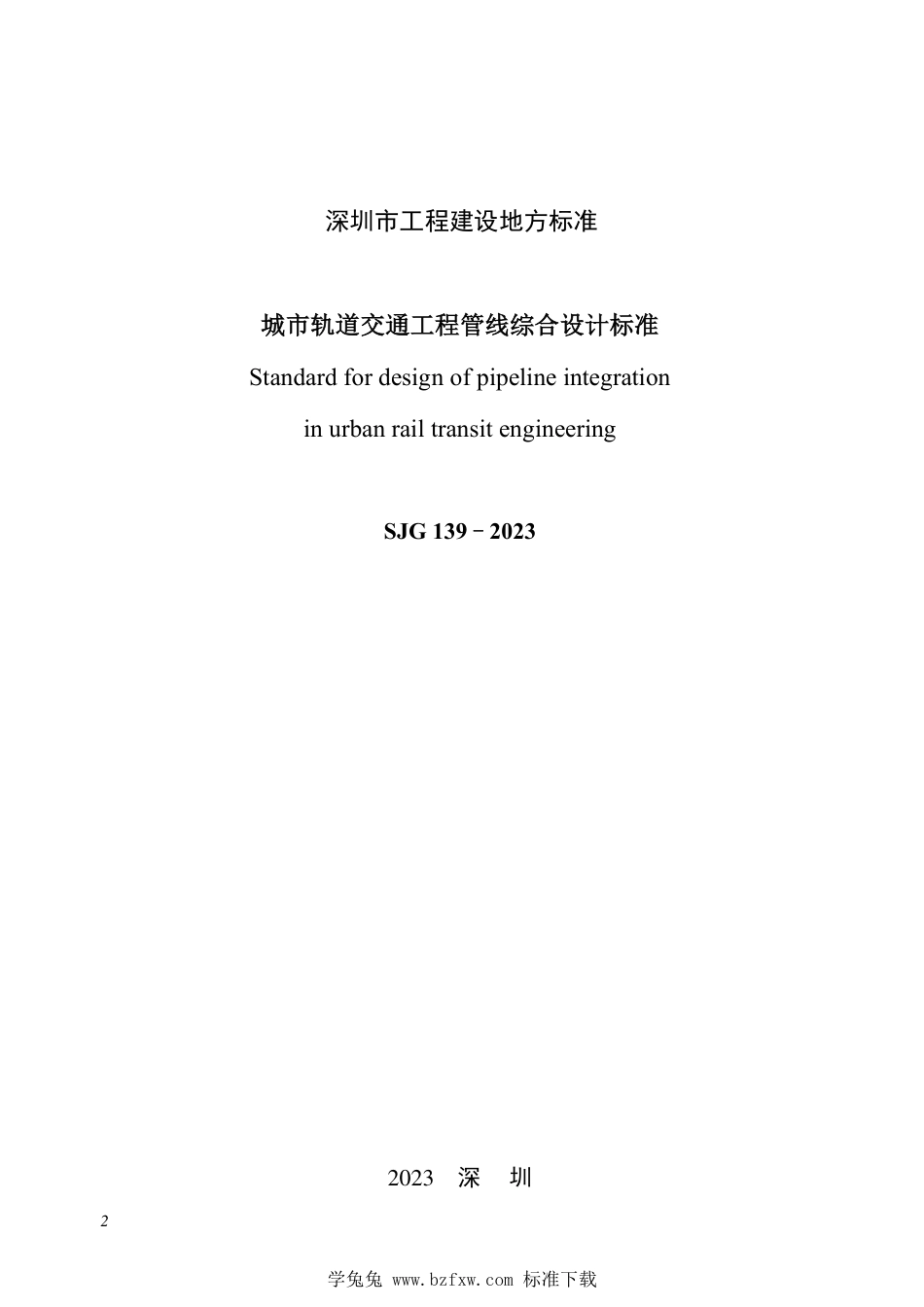 深圳市工程建设地方标准

城市轨道交通工程管线综合设计标准

Standard for design of pipeline integration in urban rail transit engineering

SJG 139－2023

2023　深　圳

2

学兔兔 www.bzfxw.com 标准下载